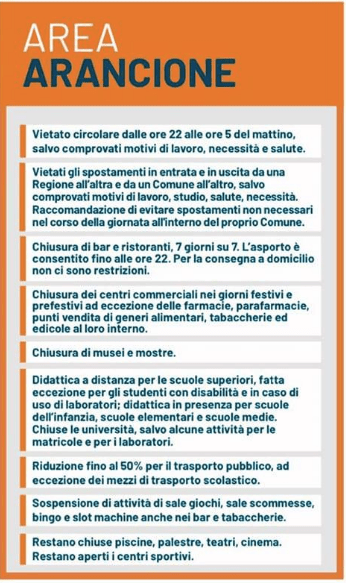 AREA
ARANCIONE

Vietato circolare dalle ore 22 alle ore 5 del mattino, salvo comprovati motivi di lavoro, necessità e salute.

Vietati gli spostamenti in entrata e in uscita da una Regione all'altra e da un Comune all'altro, salvo comprovati motivi di lavoro, studio, salute, necessità. Raccomandazione di evitare spostamenti non necessari nel corso della giornata all'interno del proprio Comune.

Chiusura di bar e ristoranti, 7 giorni su 7. L'asporto è consentito fino alle ore 22. Per la consegna a domicilio non ci sono restrizioni.

Chiusura dei centri commerciali nei giorni festivi e prefestivi ad eccezione delle farmacie, parafarmacie, punti vendita di generi alimentari, tabaccherie ed edicole al loro interno.

Chiusura di musei e mostre.

Didattica a distanza per le scuole superiori, fatta eccezione per gli studenti con disabilità e in caso di uso di laboratori; didattica in presenza per scuole dell'infanzia, scuole elementari e scuole medie. Chiuse le università, salvo alcune attività per le matricole e per i laboratori.

Riduzione fino al 50% per il trasporto pubblico, ad eccezione dei mezzi di trasporto scolastico.

Sospensione di attività di sale giochi, sale scommesse, bingo e slot machine anche nei bar e tabaccherie.

Restano chiuse piscine, palestre, teatri, cinema. Restano aperti i centri sportivi.